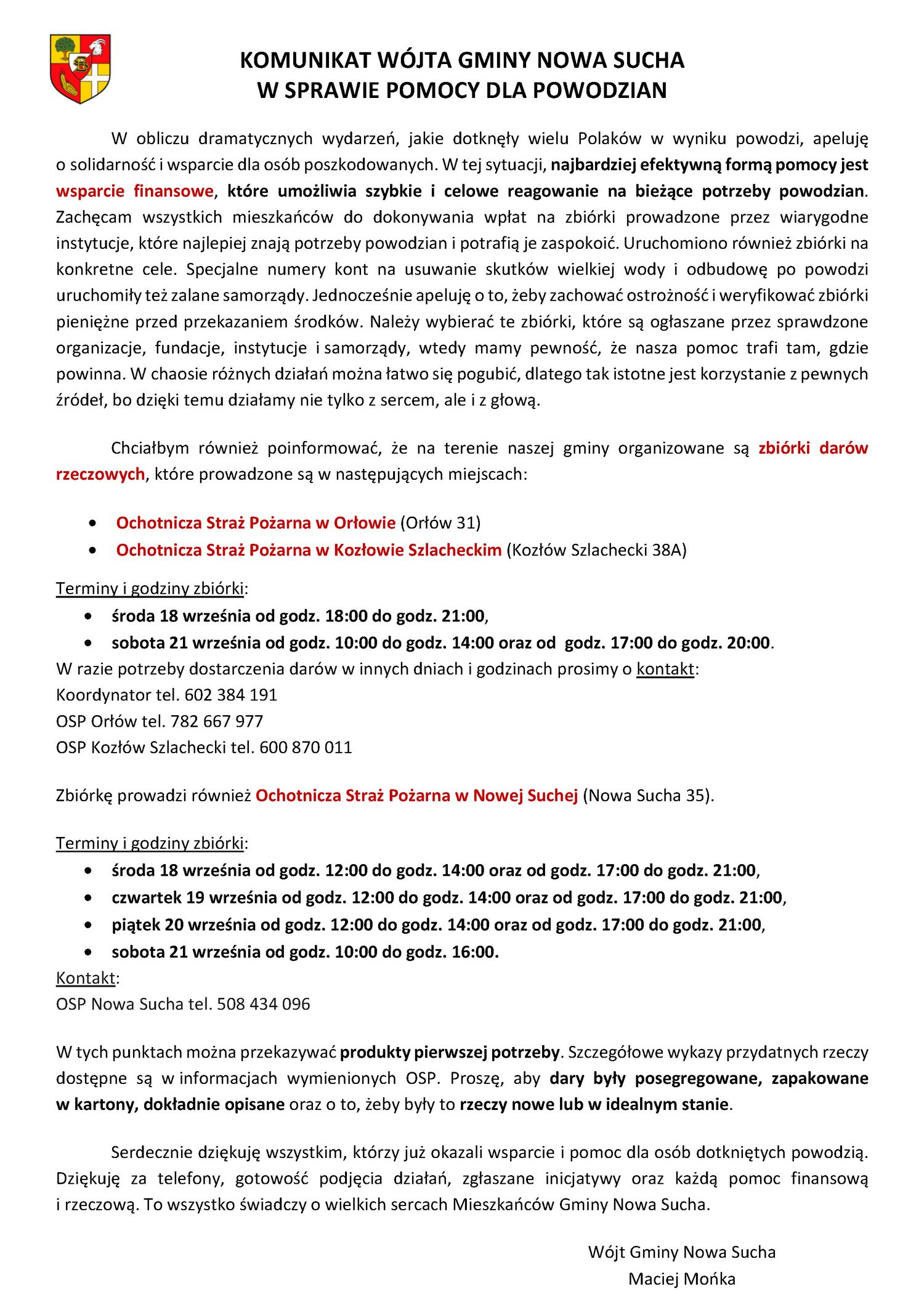 KOMUNIKAT WÓJTA GMINY NOWA SUCHA
W SPRAWIE POMOCY DLA POWODZIAN

W obliczu dramatycznych wydarzeń, jakie dotknęły wielu Polaków w wyniku powodzi, apeluję o solidarność i wsparcie dla osób poszkodowanych. W tej sytuacji, najbardziej efektywną formą pomocy jest wsparcie finansowe, które umożliwia szybkie i celowe reagowanie na bieżące potrzeby powodzian. Zachęcam wszystkich mieszkańców do dokonywania wpłat na zbiórki prowadzone przez wiarygodne instytucje, które najlepiej znają potrzeby powodzian i potrafią je zaspokoić. Uruchomiono również zbiórki na konkretne cele. Specjalne numery kont na usuwanie skutków wielkiej wody i odbudowę po powodzi uruchomiły też zalane samorządy. Jednocześnie apeluję o to, żeby zachować ostrożność i weryfikować zbiórki pieniężne przed przekazaniem środków. Należy wybierać te zbiórki, które są ogłaszane przez sprawdzone organizacje, fundacje, instytucje i samorządy, wtedy mamy pewność, że nasza pomoc trafi tam, gdzie powinna. W chaosie różnych działań można łatwo się pogubić, dlatego tak istotne jest korzystanie z pewnych źródeł, bo dzięki temu działamy nie tylko z sercem, ale i z głową.

Chciałbym również poinformować, że na terenie naszej gminy organizowane są zbiórki darów rzeczowych, które prowadzone są w następujących miejscach:

• Ochotnicza Straż Pożarna w Orłowie (Orłów 31)
• Ochotnicza Straż Pożarna w Kozłowie Szlacheckim (Kozłów Szlachecki 38A)

Terminy i godziny zbiórki:
• środa 18 września od godz. 18:00 do godz. 21:00,
• sobota 21 września od godz. 10:00 do godz. 14:00 oraz od godz. 17:00 do godz. 20:00.
W razie potrzeby dostarczenia darów w innych dniach i godzinach prosimy o kontakt:
Koordynator tel. 602 384 191
OSP Orłów tel. 782 667 977
OSP Kozłów Szlachecki tel. 600 870 011

Zbiórkę prowadzi również Ochotnicza Straż Pożarna w Nowej Suchej (Nowa Sucha 35).

Terminy i godziny zbiórki:
• środa 18 września od godz. 12:00 do godz. 14:00 oraz od godz. 17:00 do godz. 21:00,
• czwartek 19 września od godz. 12:00 do godz. 14:00 oraz od godz. 17:00 do godz. 21:00,
• piątek 20 września od godz. 12:00 do godz. 14:00 oraz od godz. 17:00 do godz. 21:00,
• sobota 21 września od godz. 10:00 do godz. 16:00.
Kontakt:
OSP Nowa Sucha tel. 508 434 096

W tych punktach można przekazywać produkty pierwszej potrzeby. Szczegółowe wykazy przydatnych rzeczy dostępne są w informacjach wymienionych OSP. Proszę, aby dary były posegregowane, zapakowane w kartony, dokładnie opisane oraz o to, żeby były to rzeczy nowe lub w idealnym stanie.

Serdecznie dziękuję wszystkim, którzy już okazali wsparcie i pomoc dla osób dotkniętych powodzią. Dziękuję za telefony, gotowość podjęcia działań, zgłaszane inicjatywy oraz każdą pomoc finansową i rzeczową. To wszystko świadczy o wielkich sercach Mieszkańców Gminy Nowa Sucha.

Wójt Gminy Nowa Sucha
Maciej Mońka